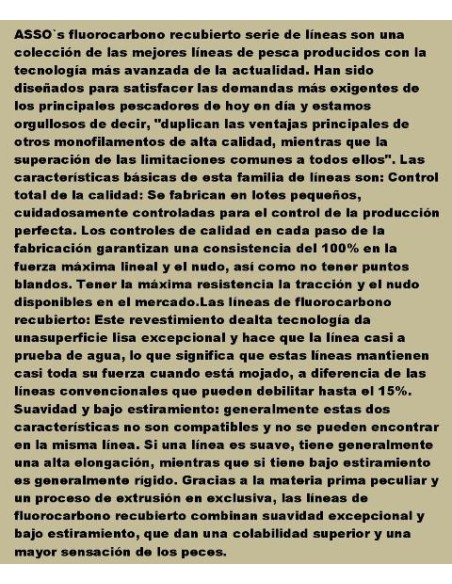 ASSO`s fluorocarbono recubierto serie de líneas son una colección de las mejores líneas de pesca producidos con la tecnología más avanzada de la actualidad. Han sido diseñados para satisfacer las demandas más exigentes de los principales pescadores de hoy en día y estamos orgullosos de decir, "duplican las ventajas principales de otros monofilamentos de alta calidad, mientras que la superación de las limitaciones comunes a todos ellos". Las características básicas de esta familia de líneas son: Control total de la calidad: Se fabrican en lotes pequeños, cuidadosamente controladas para el control de la producción perfecta. Los controles de calidad en cada paso de la fabricación garantizan una consistencia del 100% en la fuerza máxima lineal y el nudo, así como no tener puntos blandos. Tener la máxima resistencia la tracción y el nudo disponibles en el mercado.Las líneas de fluorocarbono recubierto: Este revestimiento dealta tecnología da unasuperficie lisa excepcional y hace que la línea casi a prueba de agua, lo que significa que estas líneas mantienen casi toda su fuerza cuando está mojado, a diferencia de las líneas convencionales que pueden debilitar hasta el 15%. Suavidad y bajo estiramiento: generalmente estas dos características no son compatibles y no se pueden encontrar en la misma línea. Si una línea es suave, tiene generalmente una alta elongación, mientras que si tiene bajo estiramiento es generalmente rígido. Gracias a la materia prima peculiar y un proceso de extrusión en exclusiva, las líneas de fluorocarbono recubierto combinan suavidad excepcional y bajo estiramiento, que dan una colabilidad superior y una mayor sensación de los peces.